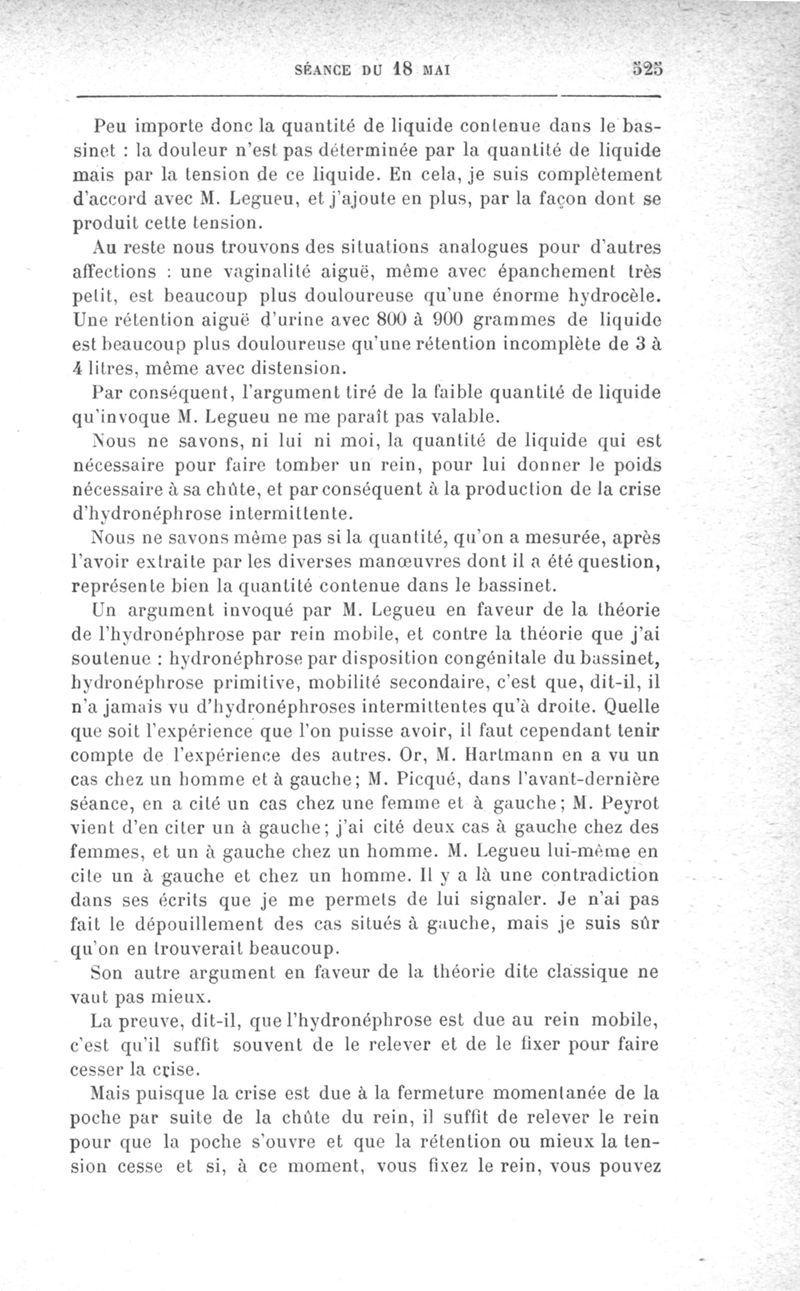 SÉANCE DU 18 MAI 525

Peu importe donc la quantité de liquide contenue dans le bassinet : la douleur n'est pas déterminée par la quantité de liquide mais par la tension de ce liquide. En cela, je suis complètement d'accord avec M. Legueu, et j'ajoute en plus, par la façon dont se produit cette tension.

Au reste nous trouvons des situations analogues pour d'autres affections : une vaginalité aiguë, même avec épanchement très petit, est beaucoup plus douloureuse qu'une énorme hydrocèle. Une rétention aiguë d'urine avec 800 à 900 grammes de liquide est beaucoup plus douloureuse qu'une rétention incomplète de 3 à 4 litres, même avec distension.

Par conséquent, l'argument tiré de la faible quantité de liquide qu'invoque M. Legueu ne me paraît pas valable.

Nous ne savons, ni lui ni moi, la quantité de liquide qui est nécessaire pour faire tomber un rein, pour lui donner le poids nécessaire à sa chûte, et par conséquent à la production de la crise d'hydronéphrose intermittente.

Nous ne savons même pas si la quantité, qu'on a mesurée, après l'avoir extraite par les diverses manœuvres dont il a été question, représente bien la quantité contenue dans le bassinet.

Un argument invoqué par M. Legueu en faveur de la théorie de l'hydronéphrose par rein mobile, et contre la théorie que j'ai soutenue : hydronéphrose par disposition congénitale du bassinet, hydronéphrose primitive, mobilité secondaire, c'est que, dit-il, il n'a jamais vu d'hydronéphroses intermittentes qu'à droite. Quelle que soit l'expérience que l'on puisse avoir, il faut cependant tenir compte de l'expérience des autres. Or, M. Hartmann en a vu un cas chez un homme et à gauche; M. Picqué, dans l'avant-dernière séance, en a cité un cas chez une femme et à gauche; M. Peyrot vient d'en citer un à gauche; j'ai cité deux cas à gauche chez des femmes, et un à gauche chez un homme. M. Legueu lui-même en cite un à gauche et chez un homme. Il y a là une contradiction dans ses écrits que je me permets de lui signaler. Je n'ai pas fait le dépouillement des cas situés à gauche, mais je suis sûr qu'on en trouverait beaucoup.

Son autre argument en faveur de la théorie dite classique ne vaut pas mieux.

La preuve, dit-il, que l'hydronéphrose est due au rein mobile, c'est qu'il suffit souvent de le relever et de le fixer pour faire cesser la crise.

Mais puisque la crise est due à la fermeture momentanée de la poche par suite de la chûte du rein, il suffit de relever le rein pour que la poche s'ouvre et que la rétention ou mieux la tension cesse et si, à ce moment, vous fixez le rein, vous pouvez